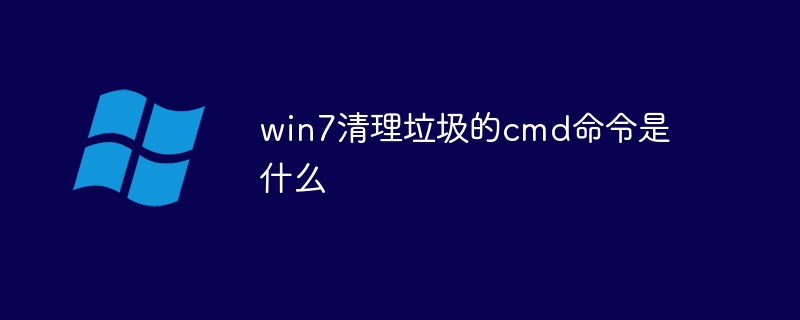 win7清理垃圾的cmd命令是什么